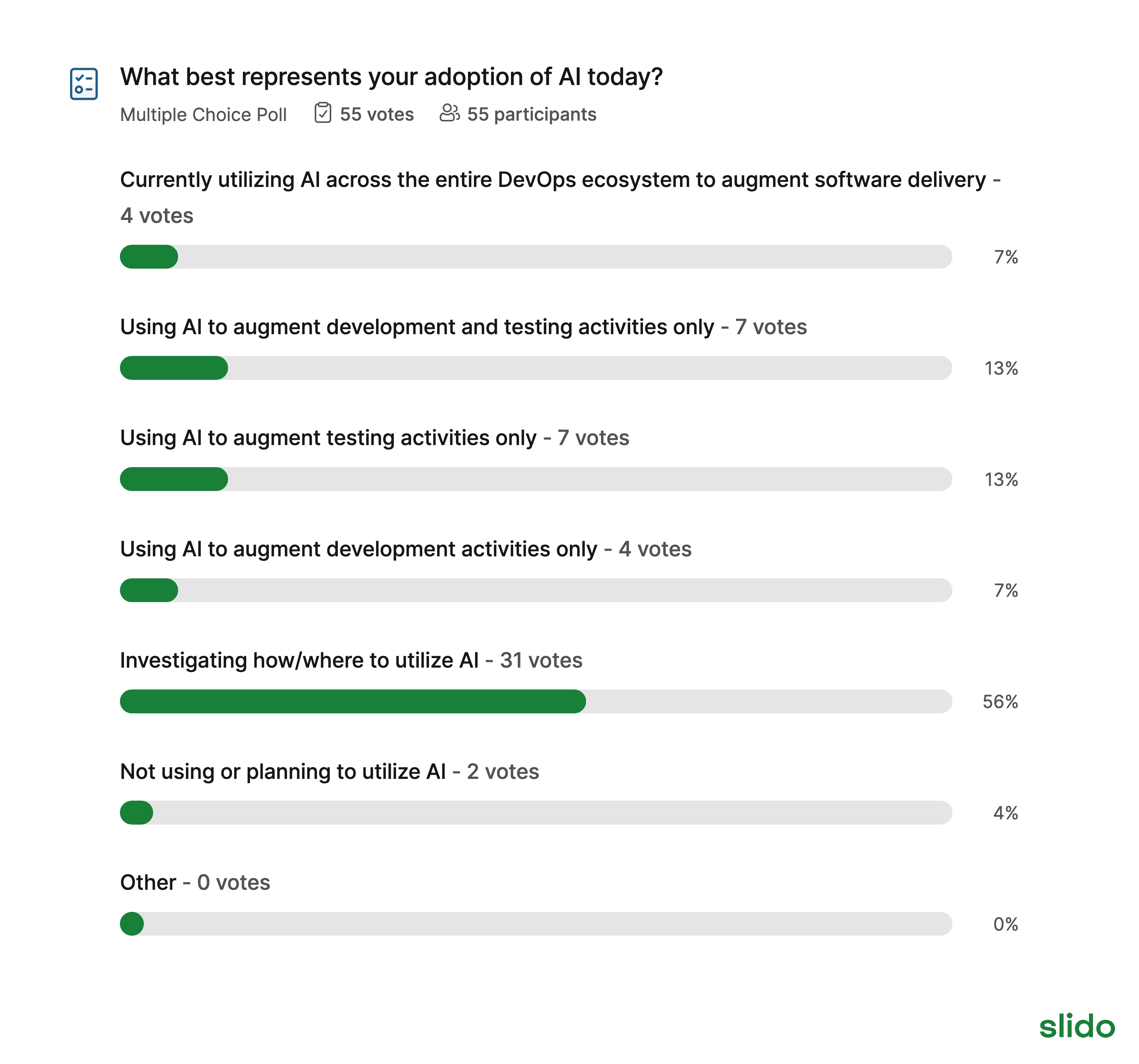 What best represents your adoption of AI today?

Multiple Choice Poll 55 votes 55 participants

Currently utilizing AI across the entire DevOps ecosystem to augment software delivery - 4 votes

7%

Using AI to augment development and testing activities only - 7 votes

13%

Using AI to augment testing activities only - 7 votes

13%

Using AI to augment development activities only - 4 votes

7%

Investigating how/where to utilize AI - 31 votes

56%

Not using or planning to utilize AI - 2 votes

4%

Other - 0 votes

0%

slido